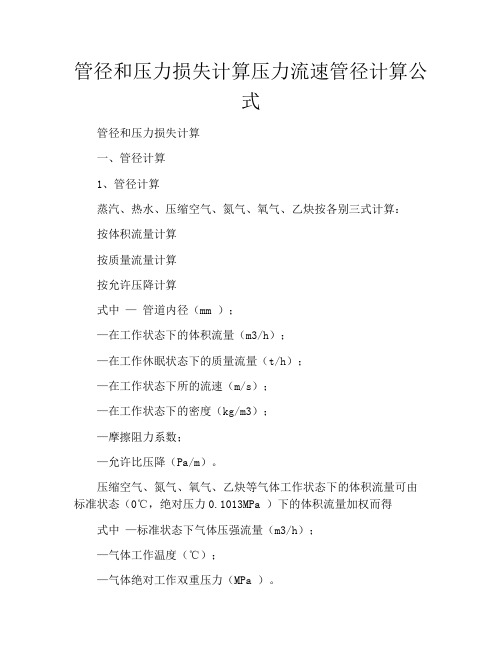 管径和压力损失计算压力流速管径计算公式

管径和压力损失计算

一、管径计算

1、管径计算

蒸汽、热水、压缩空气、氮气、氧气、乙炔按各别三式计算：

按体积流量计算

按质量流量计算

按允许压降计算

式中 — 管道内径（mm ）；

—在工作状态下的体积流量（m3/h）；

—在工作休眠状态下的质量流量（t/h）；

—在工作状态下所的流速（m/s）；

—在工作状态下的密度（kg/m3）；

—摩擦阻力系数；

—允许比压降（Pa/m）。

压缩空气、氮气、氧气、乙炔等气体工作状态下的体积流量可由标准状态（0℃，绝对压力 0.1013MPa ）下的体积流量加权而得

式中 —标准状态下气体压强流量（m3/h）；

—气体工作温度（℃）；

—气体绝对工作双重压力（MPa ）。